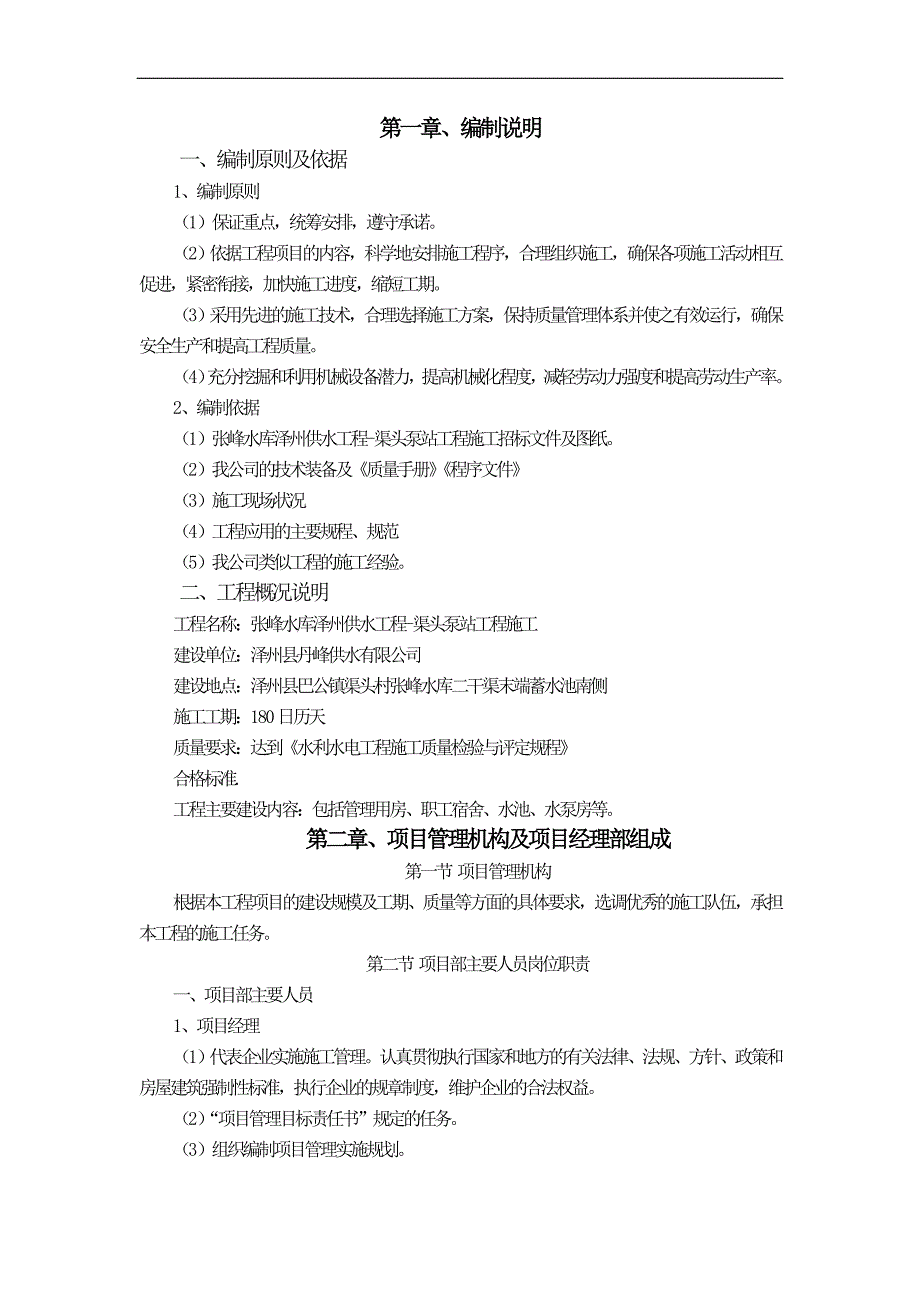 第一章、编制说明

一、编制原则及依据

1、编制原则

(1) 保证重点，统筹安排，遵守承诺。

(2) 依据工程项目的内容，科学地安排施工程序，合理组织施工，确保各项施工活动相互促进，紧密衔接，加快施工进度，缩短工期。

(3) 采用先进的施工技术，合理选择施工方案，保持质量管理体系并使之有效运行，确保安全生产和提高工程质量。

(4) 充分挖掘和利用机械设备潜力，提高机械化程度，减轻劳动力强度和提高劳动生产率。

2、编制依据

(1) 张峰水库泽州供水工程-渠头泵站工程施工招标文件及图纸。

(2) 我公司的技术装备及《质量手册》《程序文件》

(3) 施工现场状况

(4) 工程应用的主要规程、规范

(5) 我公司类似工程的施工经验。

二、工程概况说明

工程名称：张峰水库泽州供水工程-渠头泵站工程施工

建设单位：泽州县丹峰供水有限公司

建设地点：泽州县巴公镇渠头村张峰水库二干渠末端蓄水池南侧

施工工期：180 日历天

质量要求：达到《水利水电工程施工质量检验与评定规程》

合格标准

工程主要建设内容：包括管理用房、职工宿舍、水池、水泵房等。

第二章、项目管理机构及项目经理部组成

第一节 项目管理机构

根据本工程项目的建设规模及工期、质量等方面的具体要求，选调优秀的施工队伍，承担本工程的施工任务。

第二节 项目部主要人员岗位职责

一、项目部主要人员

1、项目经理

(1) 代表企业实施施工管理。认真贯彻执行国家和地方的有关法律、法规、方针、政策和房屋建筑强制性标准，执行企业的规章制度，维护企业的合法权益。

(2) “项目管理目标责任书” 规定的任务。

(3) 组织编制项目管理实施规划。